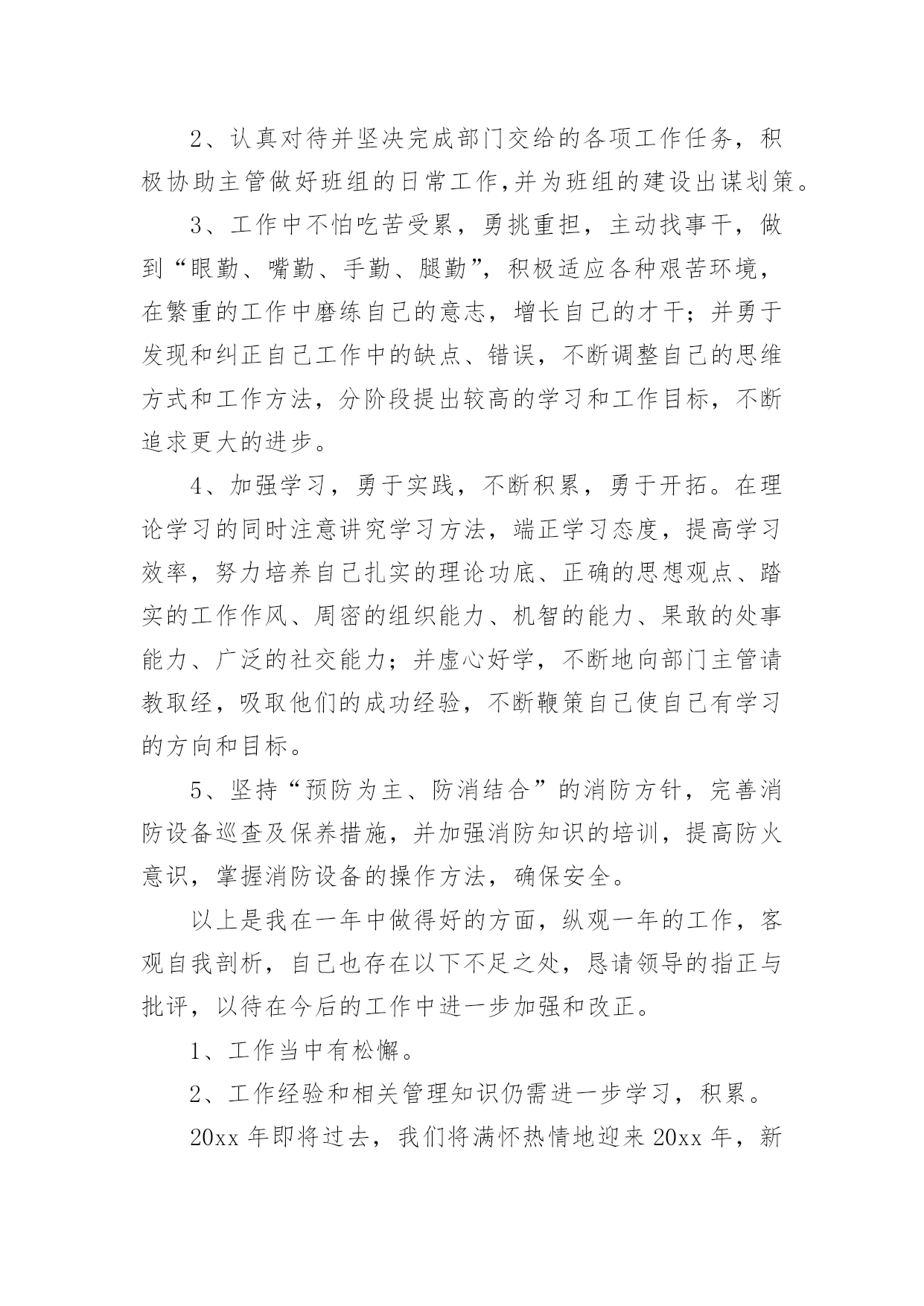 2、认真对待并坚决完成部门交给的各项工作任务，积极协助主管做好班组的日常工作,并为班组的建设出谋划策。

3、工作中不怕吃苦受累，勇挑重担，主动找事干，做到“眼勤、嘴勤、手勤、腿勤”，积极适应各种艰苦环境，在繁重的工作中磨练自己的意志，增长自己的才干；并勇于发现和纠正自己工作中的缺点、错误，不断调整自己的思维方式和工作方法，分阶段提出较高的学习和工作目标，不断追求更大的进步。

4、加强学习，勇于实践，不断积累，勇于开拓。在理论学习的同时注意讲究学习方法，端正学习态度，提高学习效率，努力培养自己扎实的理论功底、正确的思想观点、踏实的工作作风、周密的组织能力、机智的能力、果敢的处事能力、广泛的社交能力；并虚心好学，不断地向部门主管请教取经，吸取他们的成功经验，不断鞭策自己使自己有学习的方向和目标。

5、坚持“预防为主、防消结合”的消防方针，完善消防设备巡查及保养措施，并加强消防知识的培训，提高防火意识，掌握消防设备的操作方法，确保安全。

以上是我在一年中做得好的方面，纵观一年的工作，客观自我剖析，自己也存在以下不足之处，恳请领导的指正与批评，以待在今后的工作中进一步加强和改正。

1、工作当中有松懈。

2、工作经验和相关管理知识仍需进一步学习，积累。

20xx 年即将过去，我们将满怀热情地迎来 20xx 年，新